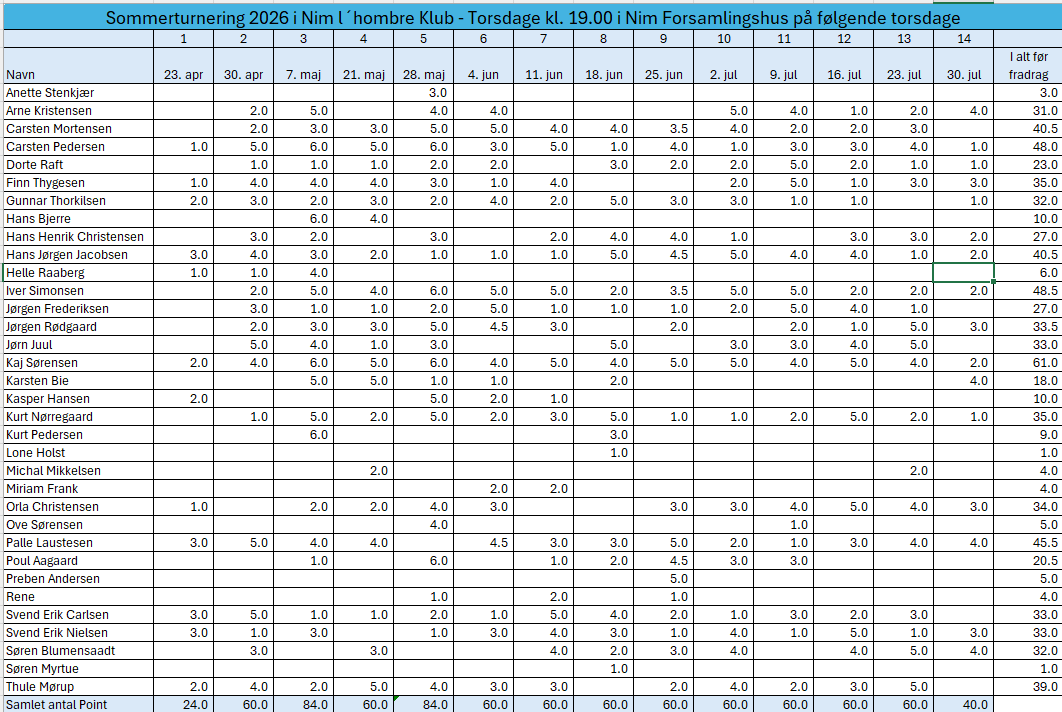 Sommerturnering 2026 i Nim l´hombre Klub - Torsdage kl. 19.00 i Nim Forsamlingshus på følgende torsdage

| | 1 | 2 | 3 | 4 | 5 | 6 | 7 | 8 | 9 | 10 | 11 | 12 | 13 | 14 | |
|---|---|---|---|---|---|---|---|---|---|---|---|---|---|---|---|
| Navn | 23. apr | 30. apr | 7. maj | 21. maj | 28. maj | 4. jun | 11. jun | 18. jun | 25. jun | 2. jul | 9. jul | 16. jul | 23. jul | 30. jul | I alt før fradrag |
| Anette Stenkjær | | | | | 3.0 | | | | | | | | | | 3.0 |
| Arne Kristensen | | 2.0 | 5.0 | | 4.0 | 4.0 | | | | 5.0 | 4.0 | 1.0 | 2.0 | 4.0 | 31.0 |
| Carsten Mortensen | | 2.0 | 3.0 | 3.0 | 5.0 | 5.0 | 4.0 | 4.0 | 3.5 | 4.0 | 2.0 | 2.0 | 3.0 | | 40.5 |
| Carsten Pedersen | 1.0 | 5.0 | 6.0 | 5.0 | 6.0 | 3.0 | 5.0 | 1.0 | 4.0 | 1.0 | 3.0 | 3.0 | 4.0 | 1.0 | 48.0 |
| Dorte Raft | | 1.0 | 1.0 | 1.0 | 2.0 | 2.0 | | 3.0 | 2.0 | 2.0 | 5.0 | 2.0 | 1.0 | 1.0 | 23.0 |
| Finn Thygesen | 1.0 | 4.0 | 4.0 | 4.0 | 3.0 | 1.0 | 4.0 | | | 2.0 | 5.0 | 1.0 | 3.0 | 3.0 | 35.0 |
| Gunnar Thorkilsen | 2.0 | 3.0 | 2.0 | 3.0 | 2.0 | 4.0 | 2.0 | 5.0 | 3.0 | 3.0 | 1.0 | 1.0 | | 1.0 | 32.0 |
| Hans Bjerre | | | 6.0 | 4.0 | | | | | | | | | | | 10.0 |
| Hans Henrik Christensen | | 3.0 | 2.0 | | 3.0 | | 2.0 | 4.0 | 4.0 | 1.0 | | 3.0 | 3.0 | 2.0 | 27.0 |
| Hans Jørgen Jacobsen | 3.0 | 4.0 | 3.0 | 2.0 | 1.0 | 1.0 | 1.0 | 5.0 | 4.5 | 5.0 | 4.0 | 4.0 | 1.0 | 2.0 | 40.5 |
| Helle Raaberg | 1.0 | 1.0 | 4.0 | | | | | | | | | | | | 6.0 |
| Iver Simonsen | | 2.0 | 5.0 | 4.0 | 6.0 | 5.0 | 5.0 | 2.0 | 3.5 | 5.0 | 5.0 | 2.0 | 2.0 | 2.0 | 48.5 |
| Jørgen Frederiksen | | 3.0 | 1.0 | 1.0 | 2.0 | 5.0 | 1.0 | 1.0 | 1.0 | 2.0 | 5.0 | 4.0 | 1.0 | | 27.0 |
| Jørgen Rødgaard | | 2.0 | 3.0 | 3.0 | 5.0 | 4.5 | 3.0 | | 2.0 | | 2.0 | 1.0 | 5.0 | 3.0 | 33.5 |
| Jørn Juul | | 5.0 | 4.0 | 1.0 | 3.0 | | | 5.0 | | 3.0 | 3.0 | 4.0 | 5.0 | | 33.0 |
| Kaj Sørensen | 2.0 | 4.0 | 6.0 | 5.0 | 6.0 | 4.0 | 5.0 | 4.0 | 5.0 | 5.0 | 4.0 | 5.0 | 4.0 | 2.0 | 61.0 |
| Karsten Bie | | | 5.0 | 5.0 | 1.0 | 1.0 | | 2.0 | | | | | | 4.0 | 18.0 |
| Kasper Hansen | 2.0 | | | | 5.0 | 2.0 | 1.0 | | | | | | | | 10.0 |
| Kurt Nørregaard | | 1.0 | 5.0 | 2.0 | 5.0 | 2.0 | 3.0 | 5.0 | 1.0 | 1.0 | 2.0 | 5.0 | 2.0 | 1.0 | 35.0 |
| Kurt Pedersen | | | 6.0 | | | | | 3.0 | | | | | | | 9.0 |
| Lone Holst | | | | | | | | 1.0 | | | | | | | 1.0 |
| Michal Mikkelsen | | | | 2.0 | | | | | | | | | 2.0 | | 4.0 |
| Miriam Frank | | | | | | 2.0 | 2.0 | | | | | | | | 4.0 |
| Orla Christensen | 1.0 | | 2.0 | 2.0 | 4.0 | 3.0 | | | 3.0 | 3.0 | 4.0 | 5.0 | 4.0 | 3.0 | 34.0 |
| Ove Sørensen | | | | | 4.0 | | | | | | 1.0 | | | | 5.0 |
| Palle Laustesen | 3.0 | 5.0 | 4.0 | 4.0 | | 4.5 | 3.0 | 3.0 | 5.0 | 2.0 | 1.0 | 3.0 | 4.0 | 4.0 | 45.5 |
| Poul Aagaard | | | 1.0 | | 6.0 | | 1.0 | 2.0 | 4.5 | 3.0 | 3.0 | | | | 20.5 |
| Preben Andersen | | | | | | | | | 5.0 | | | | | | 5.0 |
| Rene | | | | | 1.0 | | 2.0 | | 1.0 | | | | | | 4.0 |
| Svend Erik Carlsen | 3.0 | 5.0 | 1.0 | 1.0 | 2.0 | 1.0 | 5.0 | 4.0 | 2.0 | 1.0 | 3.0 | 2.0 | 3.0 | | 33.0 |
| Svend Erik Nielsen | 3.0 | 1.0 | 3.0 | | 1.0 | 3.0 | 4.0 | 3.0 | 1.0 | 4.0 | 1.0 | 5.0 | 1.0 | 3.0 | 33.0 |
| Søren Blumensaadt | | 3.0 | | 3.0 | | | 4.0 | 2.0 | 3.0 | 4.0 | | 4.0 | 5.0 | 4.0 | 32.0 |
| Søren Myrtue | | | | | | | | 1.0 | | | | | | | 1.0 |
| Thule Mørup | 2.0 | 4.0 | 2.0 | 5.0 | 4.0 | 3.0 | 3.0 | | 2.0 | 4.0 | 2.0 | 3.0 | 5.0 | | 39.0 |
| Samlet antal Point | 24.0 | 60.0 | 84.0 | 60.0 | 84.0 | 60.0 | 60.0 | 60.0 | 60.0 | 60.0 | 60.0 | 60.0 | 60.0 | 40.0 | |